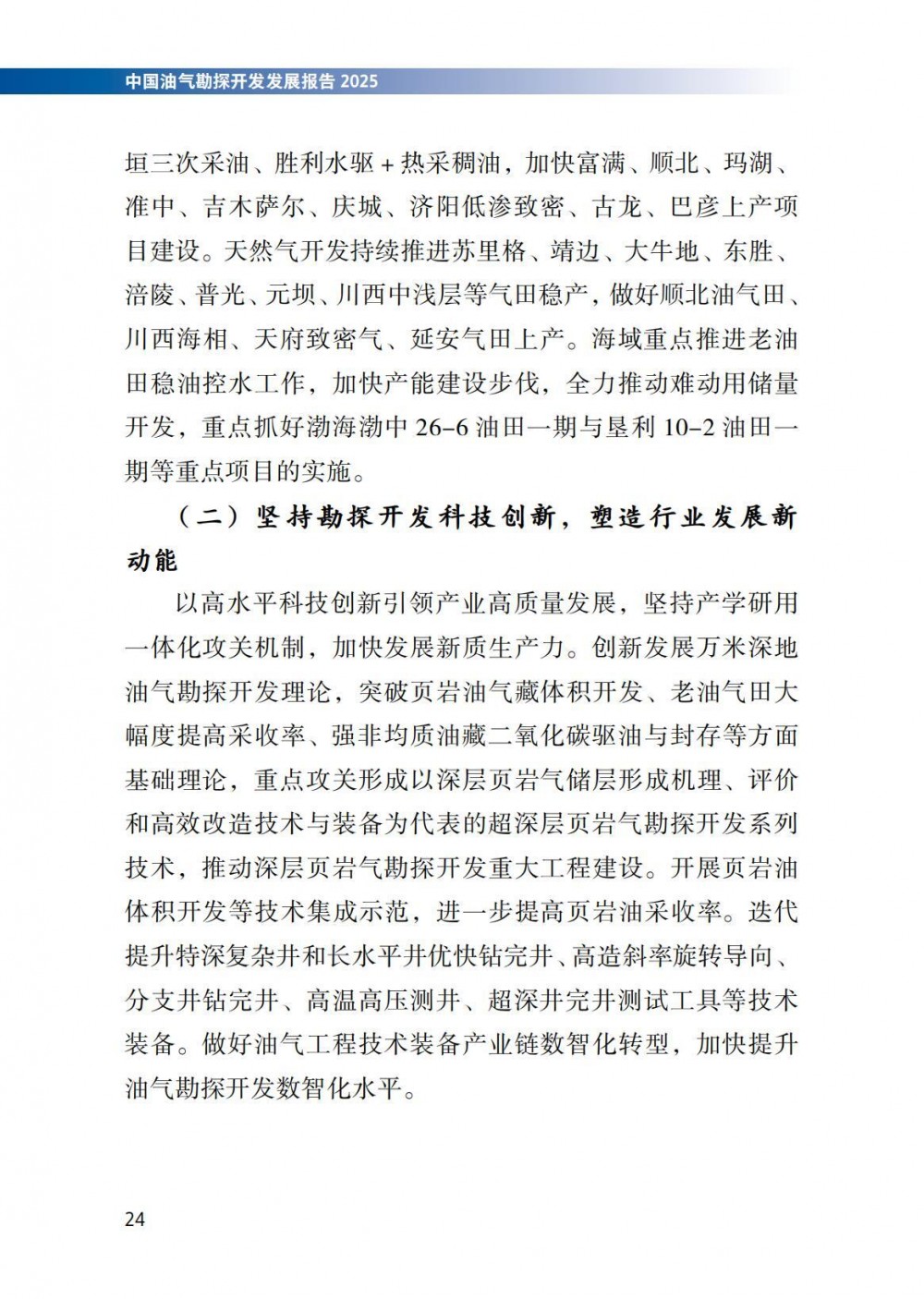 中国油气勘探开发发展报告 2025

垣三次采油、胜利水驱 + 热采稠油，加快富满、顺北、玛湖、准中、吉木萨尔、庆城、济阳低渗致密、古龙、巴彦上产项目建设。天然气开发持续推进苏里格、靖边、大牛地、东胜、涪陵、普光、元坝、川西中浅层等气田稳产，做好顺北油气田、川西海相、天府致密气、延安气田上产。海域重点推进老油田稳油控水工作，加快产能建设步伐，全力推动难动用储量开发，重点抓好渤海渤中 26–6 油田一期与垦利 10–2 油田一期等重点项目的实施。

（二）坚持勘探开发科技创新，塑造行业发展新动能

以高水平科技创新引领产业高质量发展，坚持产学研用一体化攻关机制，加快发展新质生产力。创新发展万米深地油气勘探开发理论，突破页岩油气藏体积开发、老油气田大幅度提高采收率、强非均质油藏二氧化碳驱油与封存等方面基础理论，重点攻关形成以深层页岩气储层形成机理、评价和高效改造技术与装备为代表的超深层页岩气勘探开发系列技术，推动深层页岩气勘探开发重大工程建设。开展页岩油体积开发等技术集成示范，进一步提高页岩油采收率。迭代提升特深复杂井和长水平井优快钻完井、高造斜率旋转导向、分支井钻完井、高温高压测井、超深井完井测试工具等技术装备。做好油气工程技术装备产业链数智化转型，加快提升油气勘探开发数智化水平。

24